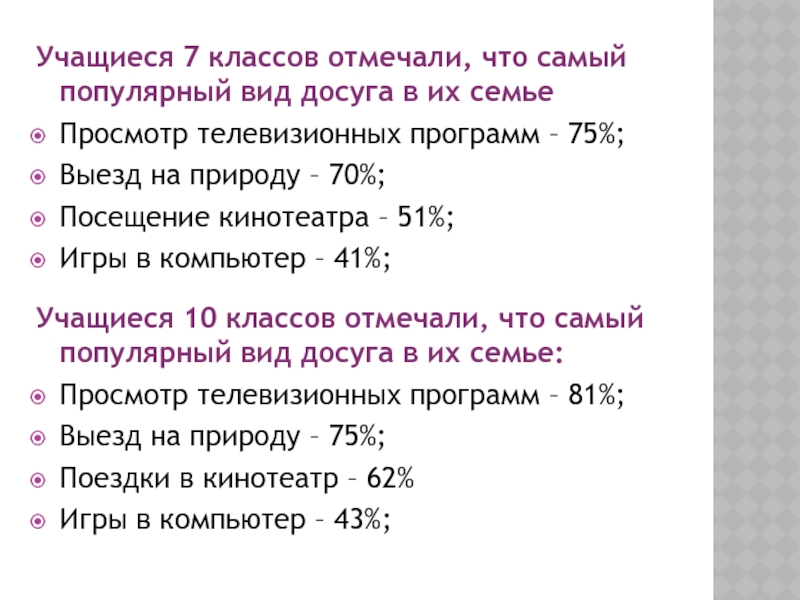 Учащиеся 7 классов отмечали, что самый популярный вид досуга в их семье

• Просмотр телевизионных программ – 75%;
• Выезд на природу – 70%;
• Посещение кинотеатра – 51%;
• Игры в компьютер – 41%;

Учащиеся 10 классов отмечали, что самый популярный вид досуга в их семье:

• Просмотр телевизионных программ – 81%;
• Выезд на природу – 75%;
• Поездки в кинотеатр – 62%
• Игры в компьютер – 43%;